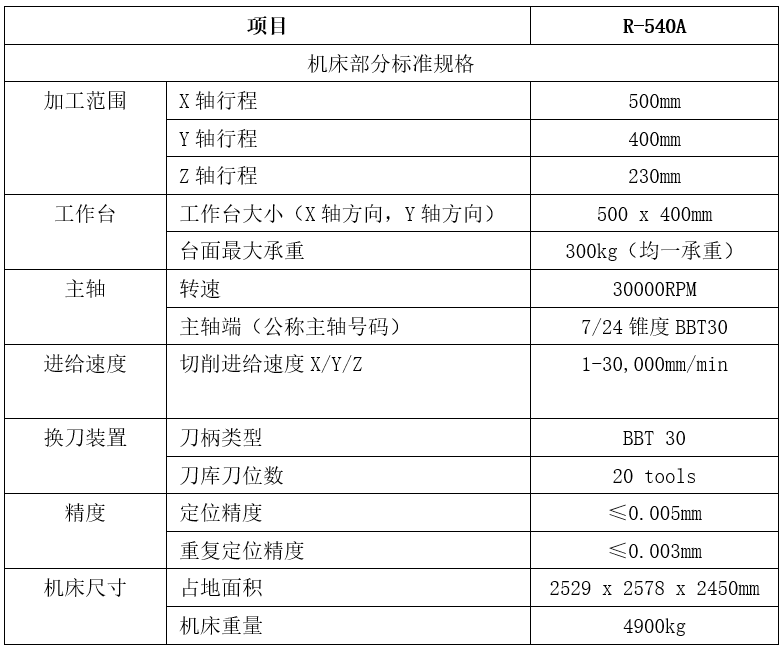 | 项目 | | R-540A |
|---|---|---|
| 机床部分标准规格 | | |
| 加工范围 | X 轴行程 | 500mm |
| | Y 轴行程 | 400mm |
| | Z 轴行程 | 230mm |
| 工作台 | 工作台大小（X 轴方向，Y 轴方向） | 500 x 400mm |
| | 台面最大承重 | 300kg（均一承重） |
| 主轴 | 转速 | 30000RPM |
| | 主轴端（公称主轴号码） | 7/24 锥度 BBT30 |
| 进给速度 | 切削进给速度 X/Y/Z | 1-30,000mm/min |
| 换刀装置 | 刀柄类型 | BBT 30 |
| | 刀库刀位数 | 20 tools |
| 精度 | 定位精度 | ≤0.005mm |
| | 重复定位精度 | ≤0.003mm |
| 机床尺寸 | 占地面积 | 2529 x 2578 x 2450mm |
| | 机床重量 | 4900kg |